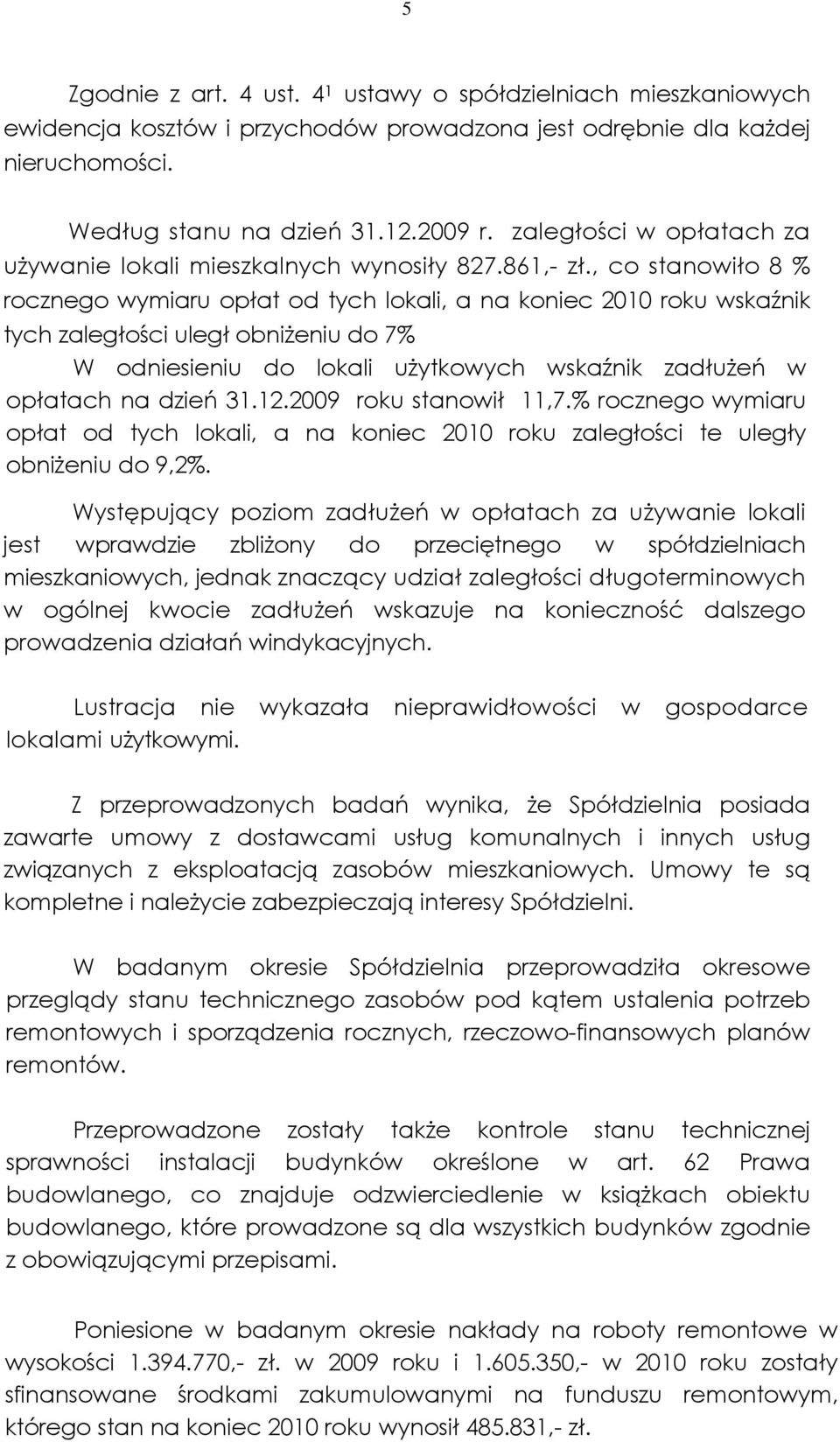 5

Zgodnie z art. 4 ust. $4^1$ ustawy o spółdzielniach mieszkaniowych ewidencja kosztów i przychodów prowadzona jest odrębnie dla każdej nieruchomości.

Według stanu na dzień 31.12.2009 r. zaległości w opłatach za używanie lokali mieszkalnych wynosiły 827.861,- zł., co stanowiło 8 % rocznego wymiaru opłat od tych lokali, a na koniec 2010 roku wskaźnik tych zaległości uległ obniżeniu do 7%

W odniesieniu do lokali użytkowych wskaźnik zadłużeń w opłatach na dzień 31.12.2009 roku stanowił 11,7.% rocznego wymiaru opłat od tych lokali, a na koniec 2010 roku zaległości te uległy obniżeniu do 9,2%.

Występujący poziom zadłużeń w opłatach za używanie lokali jest wprawdzie zbliżony do przeciętnego w spółdzielniach mieszkaniowych, jednak znaczący udział zaległości długoterminowych w ogólnej kwocie zadłużeń wskazuje na konieczność dalszego prowadzenia działań windykacyjnych.

Lustracja nie wykazała nieprawidłowości w gospodarce lokalami użytkowymi.

Z przeprowadzonych badań wynika, że Spółdzielnia posiada zawarte umowy z dostawcami usług komunalnych i innych usług związanych z eksploatacją zasobów mieszkaniowych. Umowy te są kompletne i należycie zabezpieczają interesy Spółdzielni.

W badanym okresie Spółdzielnia przeprowadziła okresowe przeglądy stanu technicznego zasobów pod kątem ustalenia potrzeb remontowych i sporządzenia rocznych, rzeczowo-finansowych planów remontów.

Przeprowadzone zostały także kontrole stanu technicznej sprawności instalacji budynków określone w art. 62 Prawa budowlanego, co znajduje odzwierciedlenie w książkach obiektu budowlanego, które prowadzone są dla wszystkich budynków zgodnie z obowiązującymi przepisami.

Poniesione w badanym okresie nakłady na roboty remontowe w wysokości 1.394.770,- zł. w 2009 roku i 1.605.350,- w 2010 roku zostały sfinansowane środkami zakumulowanymi na funduszu remontowym, którego stan na koniec 2010 roku wynosił 485.831,- zł.